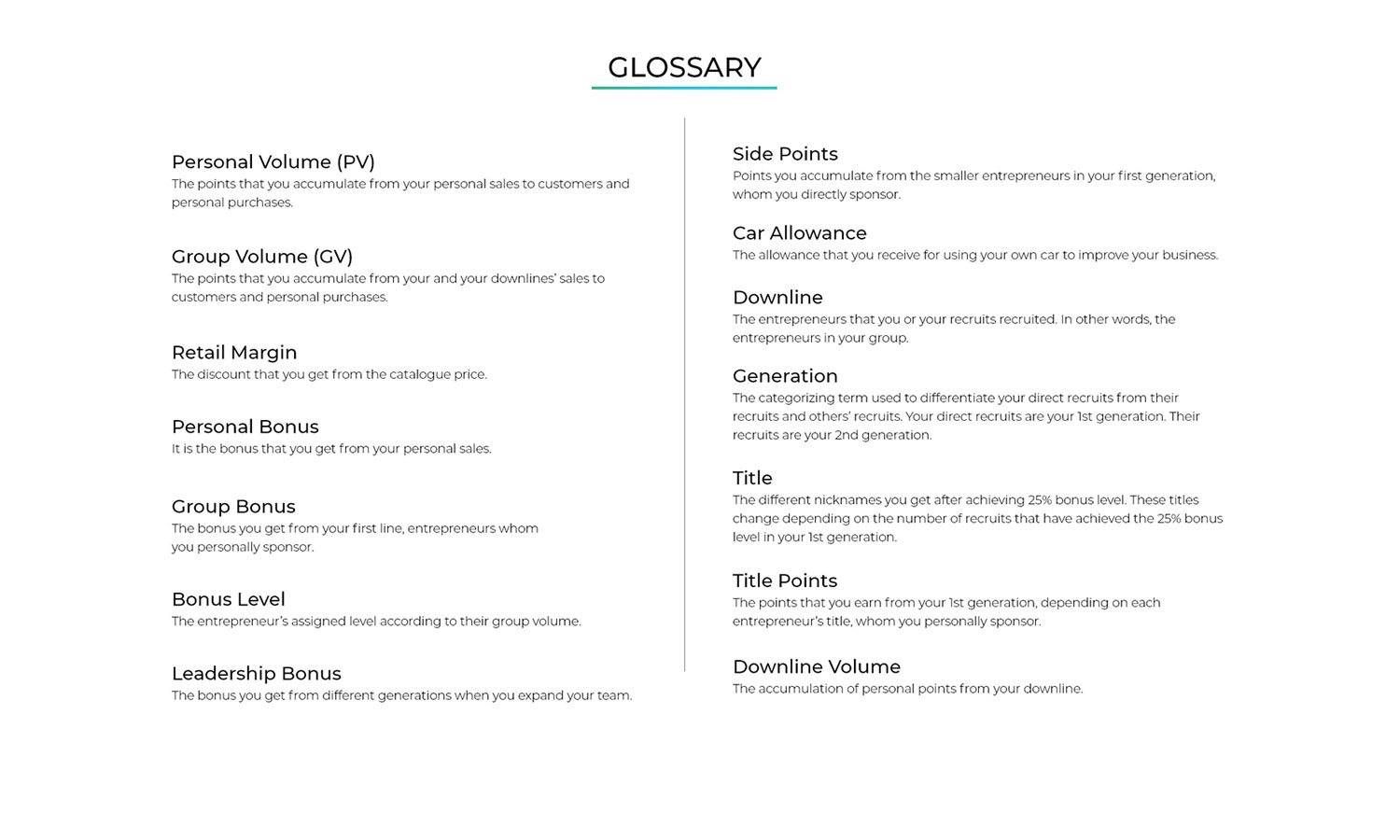 GLOSSARY

Personal Volume (PV)
The points that you accumulate from your personal sales to customers and personal purchases.

Group Volume (GV)
The points that you accumulate from your and your downlines' sales to customers and personal purchases.

Retail Margin
The discount that you get from the catalogue price.

Personal Bonus
It is the bonus that you get from your personal sales.

Group Bonus
The bonus you get from your first line, entrepreneurs whom you personally sponsor.

Bonus Level
The entrepreneur's assigned level according to their group volume.

Leadership Bonus
The bonus you get from different generations when you expand your team.

Side Points
Points you accumulate from the smaller entrepreneurs in your first generation, whom you directly sponsor.

Car Allowance
The allowance that you receive for using your own car to improve your business.

Downline
The entrepreneurs that you or your recruits recruited. In other words, the entrepreneurs in your group.

Generation
The categorizing term used to differentiate your direct recruits from their recruits and others' recruits. Your direct recruits are your 1st generation. Their recruits are your 2nd generation.

Title
The different nicknames you get after achieving 25% bonus level. These titles change depending on the number of recruits that have achieved the 25% bonus level in your 1st generation.

Title Points
The points that you earn from your 1st generation, depending on each entrepreneur's title, whom you personally sponsor.

Downline Volume
The accumulation of personal points from your downline.